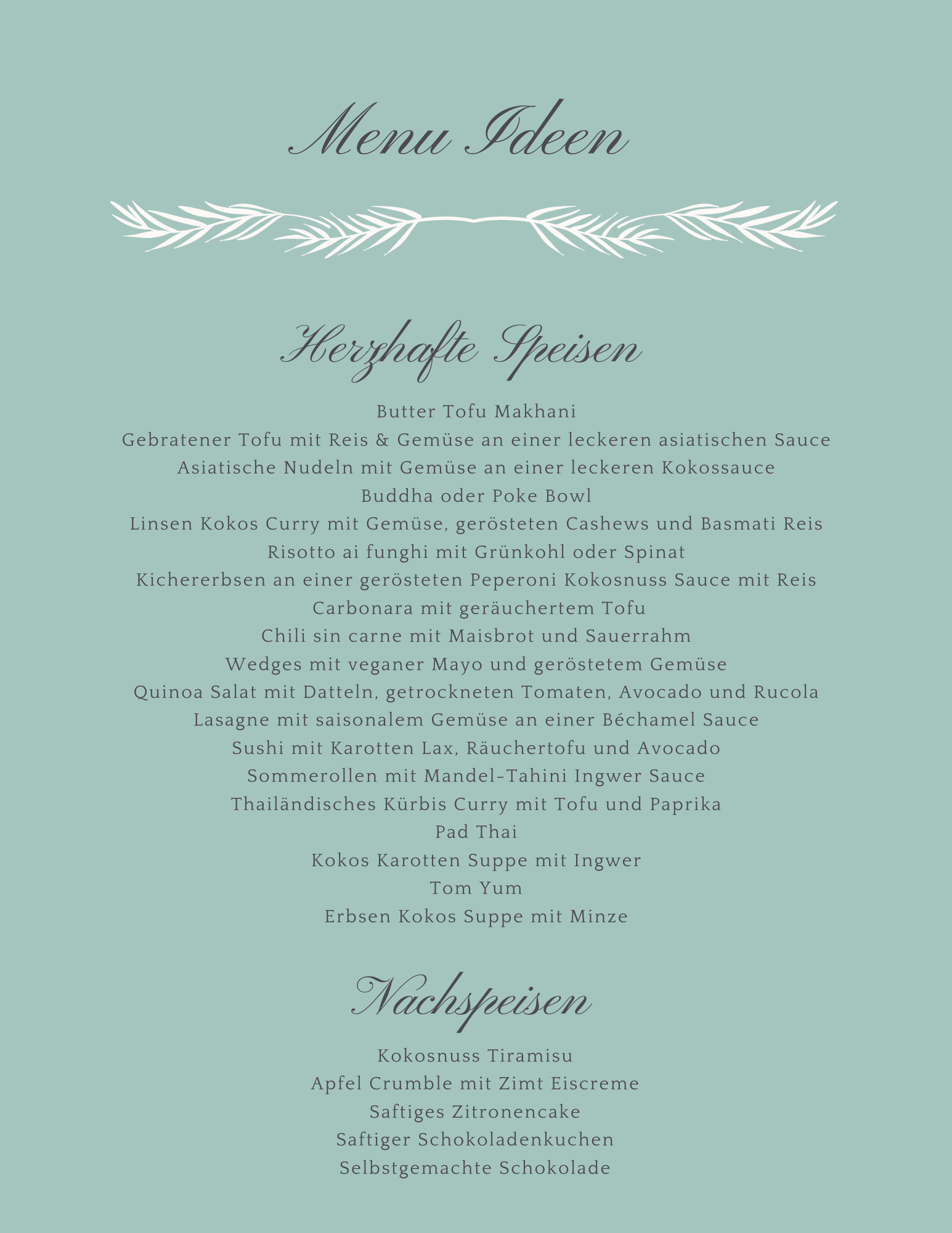 Menu Ideen

Herzhafte Speisen

Butter Tofu Makhani
Gebratener Tofu mit Reis & Gemüse an einer leckeren asiatischen Sauce
Asiatische Nudeln mit Gemüse an einer leckeren Kokossauce
Buddha oder Poke Bowl
Linsen Kokos Curry mit Gemüse, gerösteten Cashews und Basmati Reis
Risotto ai funghi mit Grünkohl oder Spinat
Kichererbsen an einer gerösteten Peperoni Kokosnuss Sauce mit Reis
Carbonara mit geräuchertem Tofu
Chili sin carne mit Maisbrot und Sauerrahm
Wedges mit veganer Mayo und geröstetem Gemüse
Quinoa Salat mit Datteln, getrockneten Tomaten, Avocado und Rucola
Lasagne mit saisonalem Gemüse an einer Béchamel Sauce
Sushi mit Karotten Lax, Räuchertofu und Avocado
Sommerollen mit Mandel-Tahini Ingwer Sauce
Thailändisches Kürbis Curry mit Tofu und Paprika
Pad Thai
Kokos Karotten Suppe mit Ingwer
Tom Yum
Erbsen Kokos Suppe mit Minze

Nachspeisen

Kokosnuss Tiramisu
Apfel Crumble mit Zimt Eiscreme
Saftiges Zitronencake
Saftiger Schokoladenkuchen
Selbstgemachte Schokolade